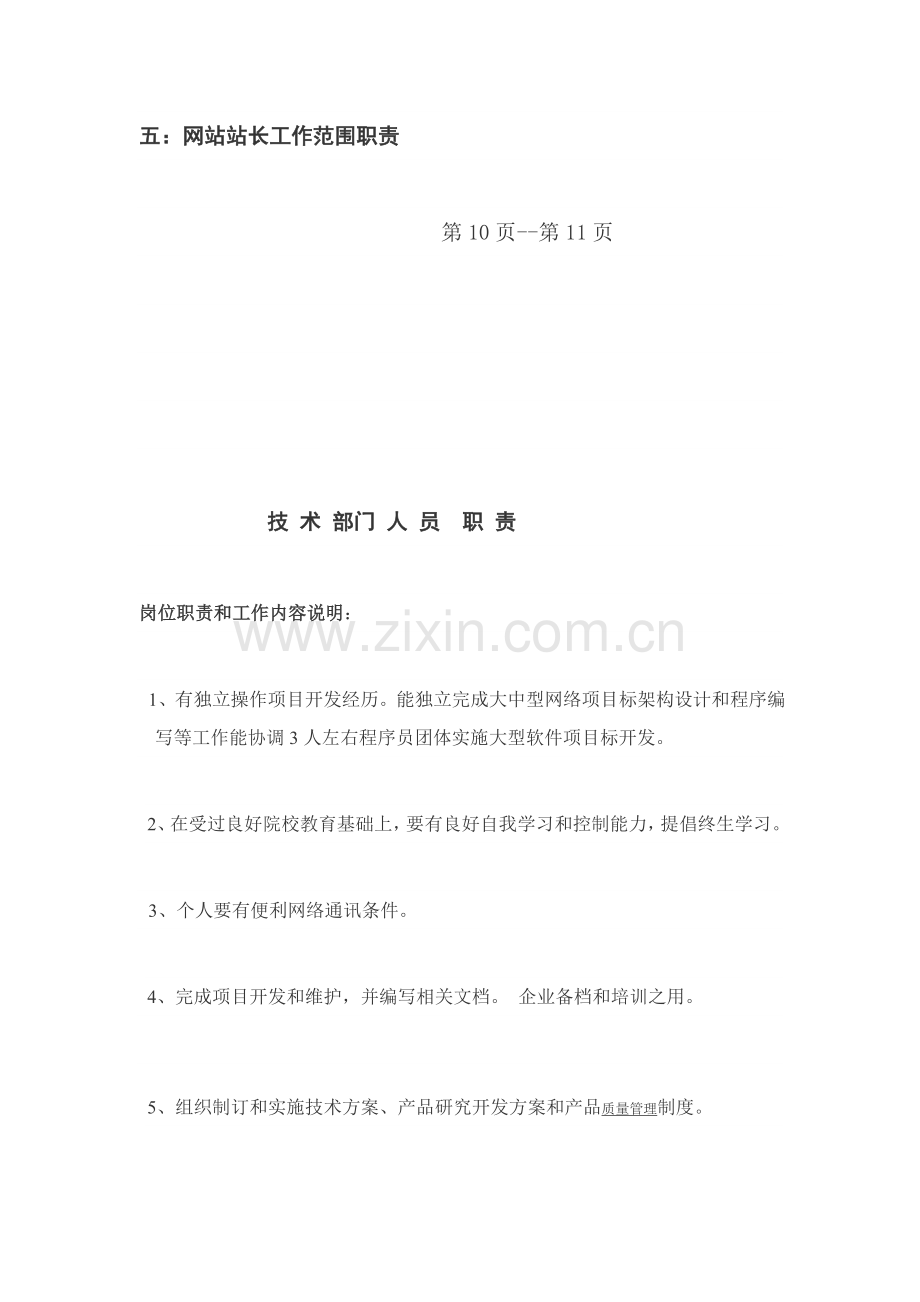 五：网站站长工作范围职责

第 10 页--第 11 页

技 术 部门 人 员 职 责

岗位职责和工作内容说明：

www.zixin.com.cn

1、有独立操作项目开发经历。能独立完成大中型网络项目标架构设计和程序编写等工作能协调 3 人左右程序员团体实施大型软件项目标开发。

2、在受过良好院校教育基础上，要有良好自我学习和控制能力，提倡终生学习。

3、个人要有便利网络通讯条件。

4、完成项目开发和维护，并编写相关文档。 企业备档和培训之用。

5、组织制订和实施技术方案、产品研究开发方案和产品质量管理制度。